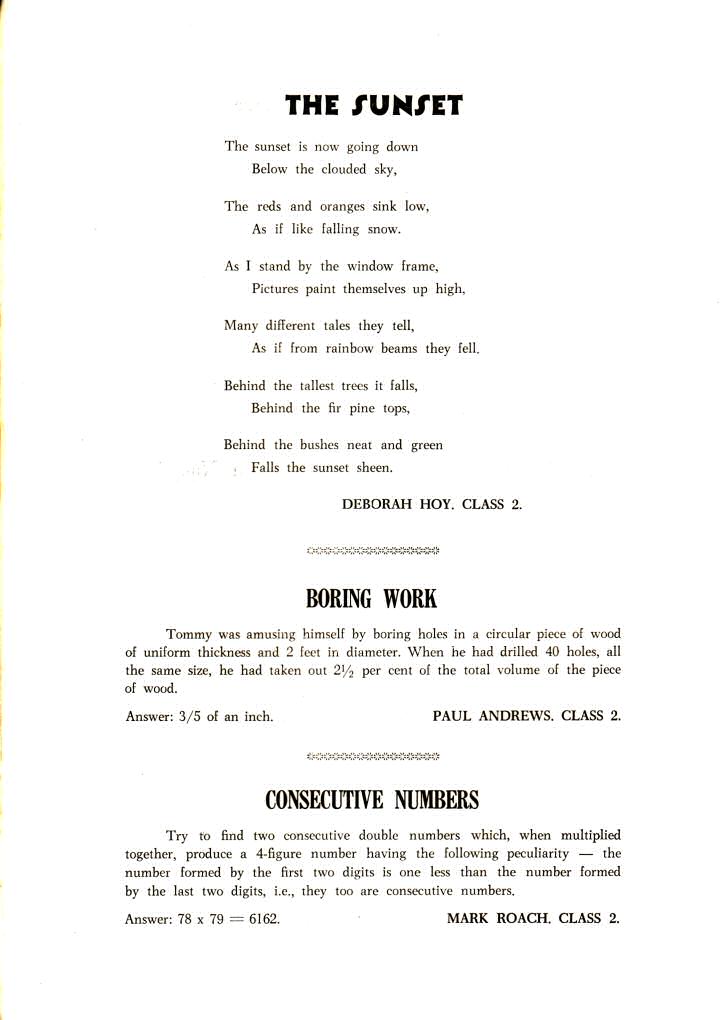 THE SUNSET

The sunset is now going down
Below the clouded sky,

The reds and oranges sink low,
As if like falling snow.

As I stand by the window frame,
Pictures paint themselves up high,

Many different tales they tell,
As if from rainbow beams they fell.

Behind the tallest trees it falls,
Behind the fir pine tops,

Behind the bushes neat and green
Falls the sunset sheen.

DEBORAH HOY. CLASS 2.

BORING WORK

Tommy was amusing himself by boring holes in a circular piece of wood of uniform thickness and 2 feet in diameter. When he had drilled 40 holes, all the same size, he had taken out $2\frac{1}{2}$ per cent of the total volume of the piece of wood.

Answer: 3/5 of an inch.

PAUL ANDREWS. CLASS 2.

CONSECUTIVE NUMBERS

Try to find two consecutive double numbers which, when multiplied together, produce a 4-figure number having the following peculiarity — the number formed by the first two digits is one less than the number formed by the last two digits, i.e., they too are consecutive numbers.

Answer: 78 x 79 = 6162.

MARK ROACH. CLASS 2.